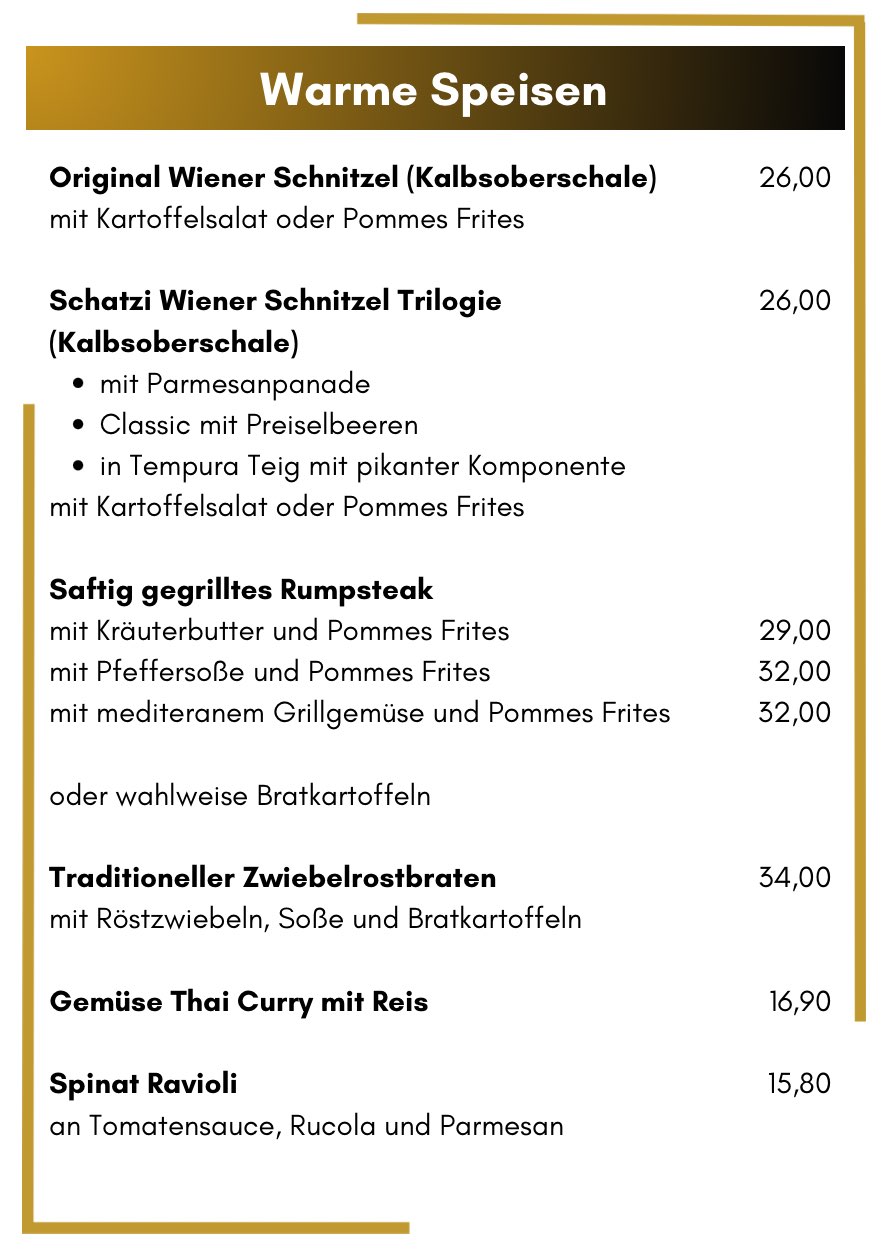 Warme Speisen

Original Wiener Schnitzel (Kalbsoberschale) 26,00
mit Kartoffelsalat oder Pommes Frites

Schatzi Wiener Schnitzel Trilogie (Kalbsoberschale) 26,00
• mit Parmesanpanade
• Classic mit Preiselbeeren
• in Tempura Teig mit pikanter Komponente
mit Kartoffelsalat oder Pommes Frites

Saftig gegrilltes Rumpsteak
mit Kräuterbutter und Pommes Frites 29,00
mit Pfeffersoße und Pommes Frites 32,00
mit mediteranem Grillgemüse und Pommes Frites 32,00

oder wahlweise Bratkartoffeln

Traditioneller Zwiebelrostbraten 34,00
mit Röstzwiebeln, Soße und Bratkartoffeln

Gemüse Thai Curry mit Reis 16,90

Spinat Ravioli 15,80
an Tomatensauce, Rucola und Parmesan